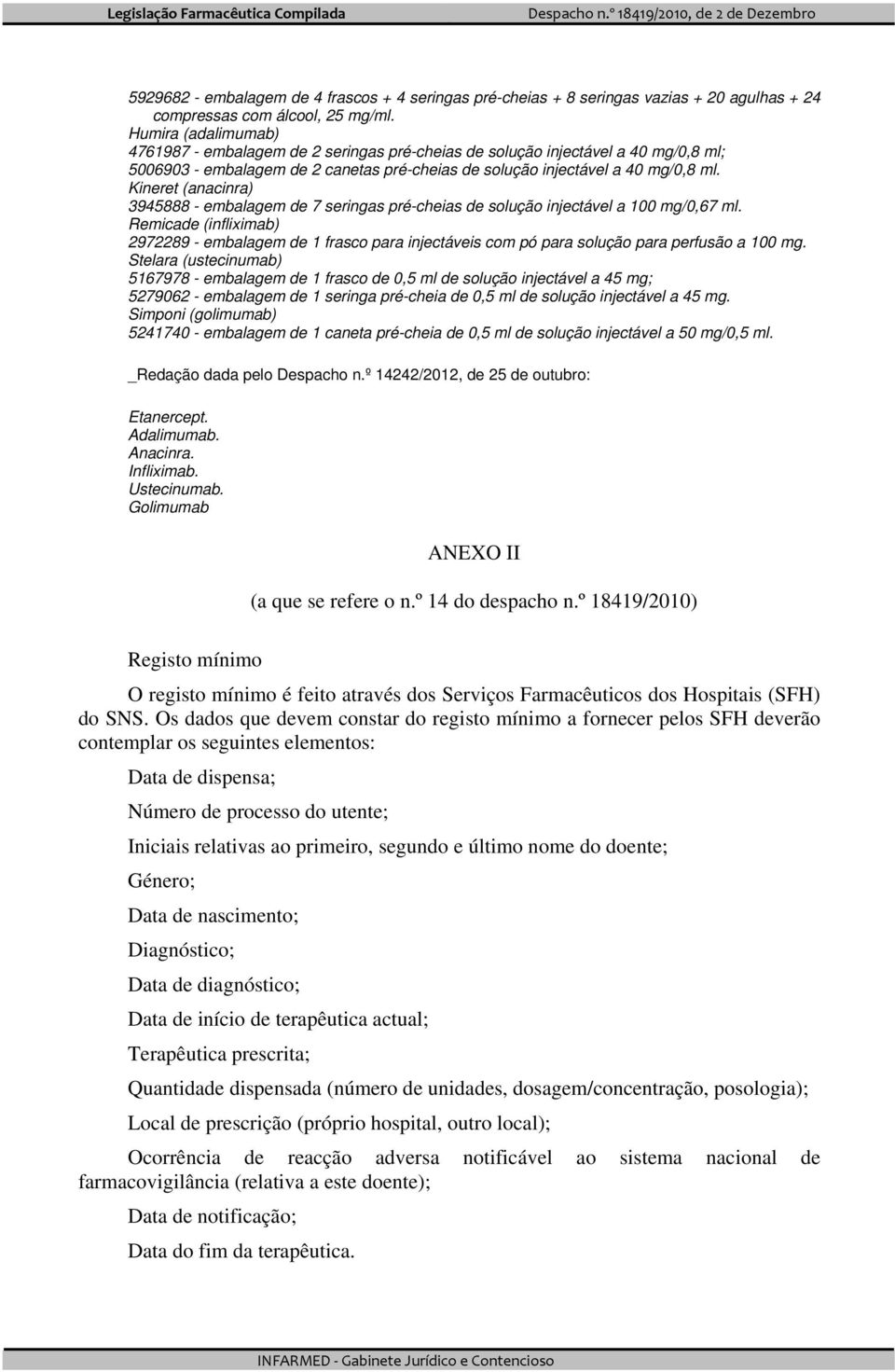 Legislação Farmacêutica Compilada Despacho n.º 18419/2010, de 2 de Dezembro

5929682 - embalagem de 4 frascos + 4 seringas pré-cheias + 8 seringas vazias + 20 agulhas + 24 compressas com álcool, 25 mg/ml.
Humira (adalimumab)
4761987 - embalagem de 2 seringas pré-cheias de solução injectável a 40 mg/0,8 ml;
5006903 - embalagem de 2 canetas pré-cheias de solução injectável a 40 mg/0,8 ml.
Kineret (anacinra)
3945888 - embalagem de 7 seringas pré-cheias de solução injectável a 100 mg/0,67 ml.
Remicade (infliximab)
2972289 - embalagem de 1 frasco para injectáveis com pó para solução para perfusão a 100 mg.
Stelara (ustecinumab)
5167978 - embalagem de 1 frasco de 0,5 ml de solução injectável a 45 mg;
5279062 - embalagem de 1 seringa pré-cheia de 0,5 ml de solução injectável a 45 mg.
Simponi (golimumab)
5241740 - embalagem de 1 caneta pré-cheia de 0,5 ml de solução injectável a 50 mg/0,5 ml.

_Redação dada pelo Despacho n.º 14242/2012, de 25 de outubro:

Etanercept.
Adalimumab.
Anacinra.
Infliximab.
Ustecinumab.
Golimumab

ANEXO II

(a que se refere o n.º 14 do despacho n.º 18419/2010)

Registo mínimo

O registo mínimo é feito através dos Serviços Farmacêuticos dos Hospitais (SFH) do SNS. Os dados que devem constar do registo mínimo a fornecer pelos SFH deverão contemplar os seguintes elementos:

Data de dispensa;

Número de processo do utente;

Iniciais relativas ao primeiro, segundo e último nome do doente;

Género;

Data de nascimento;

Diagnóstico;

Data de diagnóstico;

Data de início de terapêutica actual;

Terapêutica prescrita;

Quantidade dispensada (número de unidades, dosagem/concentração, posologia);

Local de prescrição (próprio hospital, outro local);

Ocorrência de reacção adversa notificável ao sistema nacional de farmacovigilância (relativa a este doente);

Data de notificação;

Data do fim da terapêutica.

INFARMED - Gabinete Jurídico e Contencioso